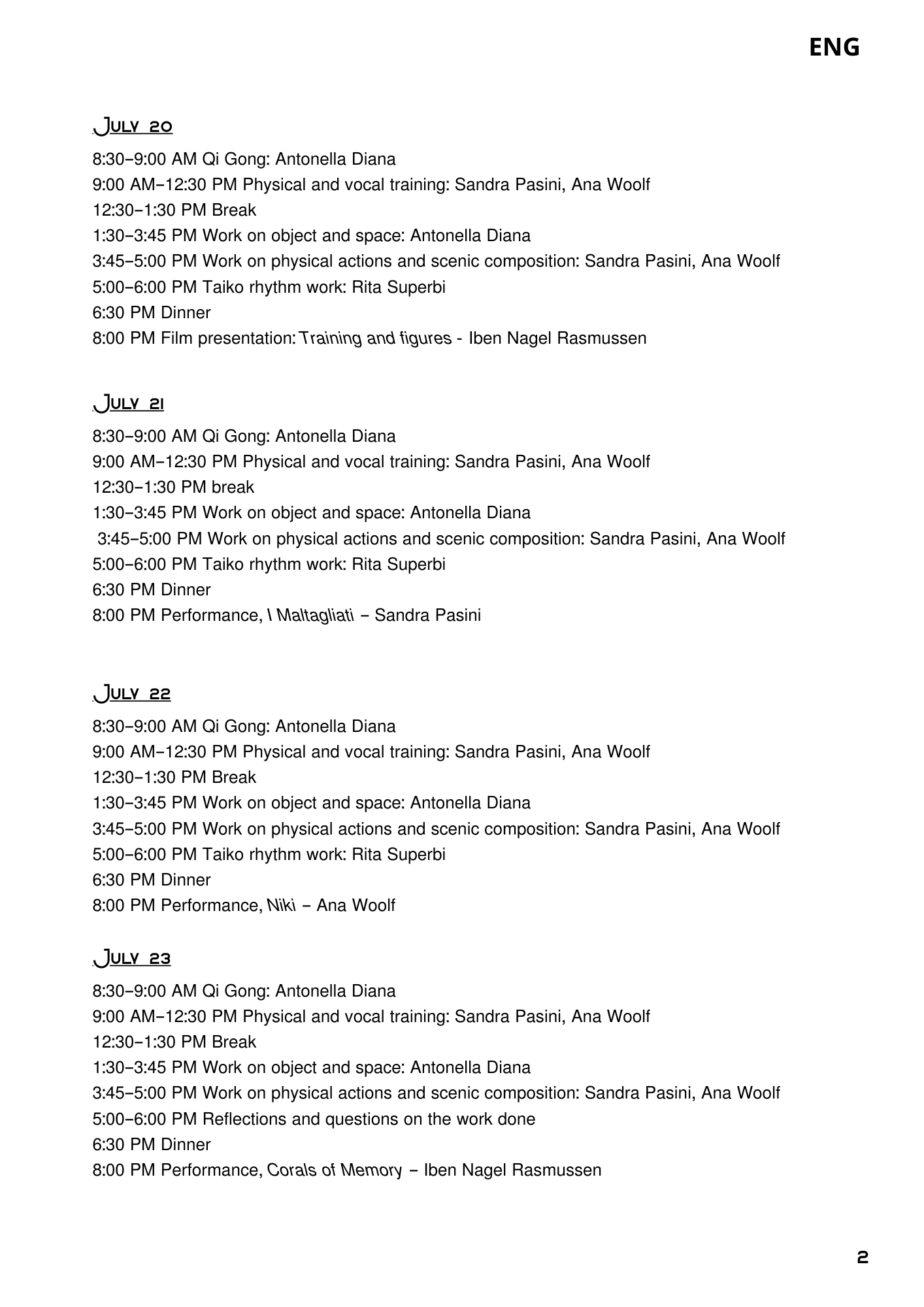 ENG

July 20

8:30–9:00 AM Qi Gong: Antonella Diana
9:00 AM–12:30 PM Physical and vocal training: Sandra Pasini, Ana Woolf
12:30–1:30 PM Break
1:30–3:45 PM Work on object and space: Antonella Diana
3:45–5:00 PM Work on physical actions and scenic composition: Sandra Pasini, Ana Woolf
5:00–6:00 PM Taiko rhythm work: Rita Superbi
6:30 PM Dinner
8:00 PM Film presentation: Training and figures - Iben Nagel Rasmussen

July 21

8:30–9:00 AM Qi Gong: Antonella Diana
9:00 AM–12:30 PM Physical and vocal training: Sandra Pasini, Ana Woolf
12:30–1:30 PM break
1:30–3:45 PM Work on object and space: Antonella Diana
3:45–5:00 PM Work on physical actions and scenic composition: Sandra Pasini, Ana Woolf
5:00–6:00 PM Taiko rhythm work: Rita Superbi
6:30 PM Dinner
8:00 PM Performance, I Maltagliati – Sandra Pasini

July 22

8:30–9:00 AM Qi Gong: Antonella Diana
9:00 AM–12:30 PM Physical and vocal training: Sandra Pasini, Ana Woolf
12:30–1:30 PM Break
1:30–3:45 PM Work on object and space: Antonella Diana
3:45–5:00 PM Work on physical actions and scenic composition: Sandra Pasini, Ana Woolf
5:00–6:00 PM Taiko rhythm work: Rita Superbi
6:30 PM Dinner
8:00 PM Performance, Niki – Ana Woolf

July 23

8:30–9:00 AM Qi Gong: Antonella Diana
9:00 AM–12:30 PM Physical and vocal training: Sandra Pasini, Ana Woolf
12:30–1:30 PM Break
1:30–3:45 PM Work on object and space: Antonella Diana
3:45–5:00 PM Work on physical actions and scenic composition: Sandra Pasini, Ana Woolf
5:00–6:00 PM Reflections and questions on the work done
6:30 PM Dinner
8:00 PM Performance, Corals of Memory – Iben Nagel Rasmussen

2